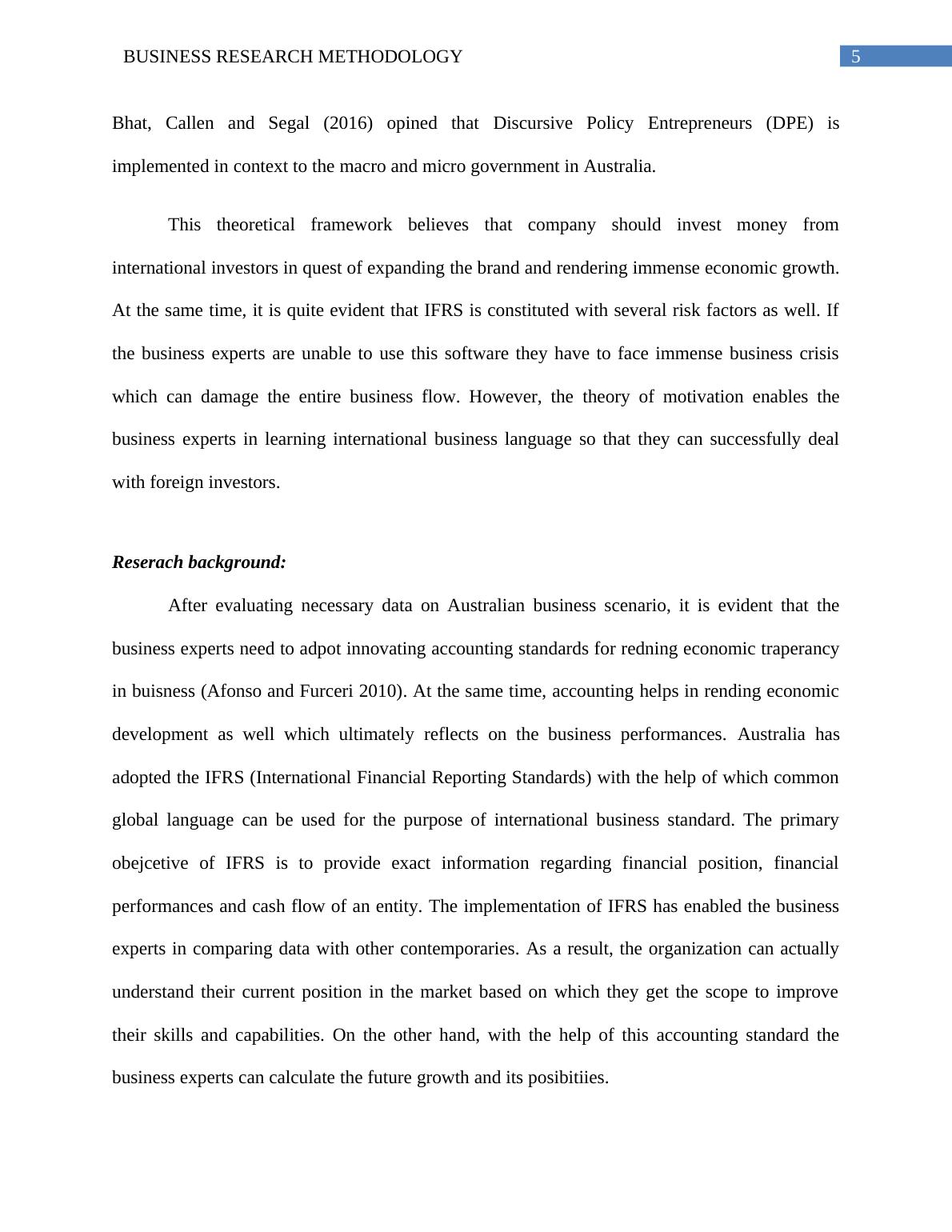 BUSINESS RESEARCH METHODOLOGY 5

Bhat, Callen and Segal (2016) opined that Discursive Policy Entrepreneurs (DPE) is implemented in context to the macro and micro government in Australia.

This theoretical framework believes that company should invest money from international investors in quest of expanding the brand and rendering immense economic growth. At the same time, it is quite evident that IFRS is constituted with several risk factors as well. If the business experts are unable to use this software they have to face immense business crisis which can damage the entire business flow. However, the theory of motivation enables the business experts in learning international business language so that they can successfully deal with foreign investors.

Reserach background:

After evaluating necessary data on Australian business scenario, it is evident that the business experts need to adpot innovating accounting standards for redning economic traperancy in buisness (Afonso and Furceri 2010). At the same time, accounting helps in rending economic development as well which ultimately reflects on the business performances. Australia has adopted the IFRS (International Financial Reporting Standards) with the help of which common global language can be used for the purpose of international business standard. The primary obejcetive of IFRS is to provide exact information regarding financial position, financial performances and cash flow of an entity. The implementation of IFRS has enabled the business experts in comparing data with other contemporaries. As a result, the organization can actually understand their current position in the market based on which they get the scope to improve their skills and capabilities. On the other hand, with the help of this accounting standard the business experts can calculate the future growth and its posibitiies.